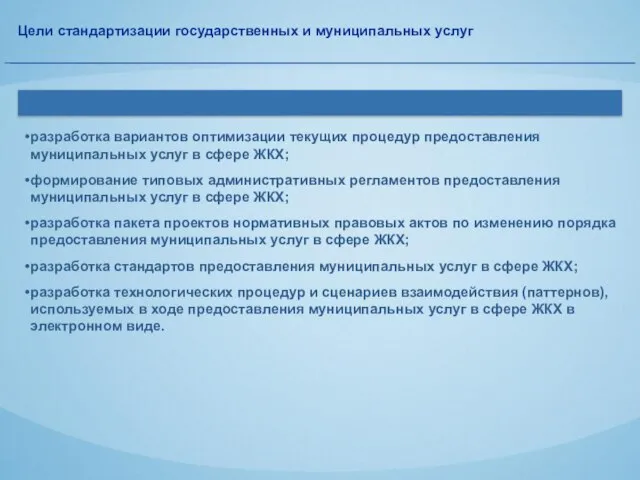 Цели стандартизации государственных и муниципальных услуг

•разработка вариантов оптимизации текущих процедур предоставления муниципальных услуг в сфере ЖКХ;

•формирование типовых административных регламентов предоставления муниципальных услуг в сфере ЖКХ;

•разработка пакета проектов нормативных правовых актов по изменению порядка предоставления муниципальных услуг в сфере ЖКХ;

•разработка стандартов предоставления муниципальных услуг в сфере ЖКХ;

•разработка технологических процедур и сценариев взаимодействия (паттернов), используемых в ходе предоставления муниципальных услуг в сфере ЖКХ в электронном виде.